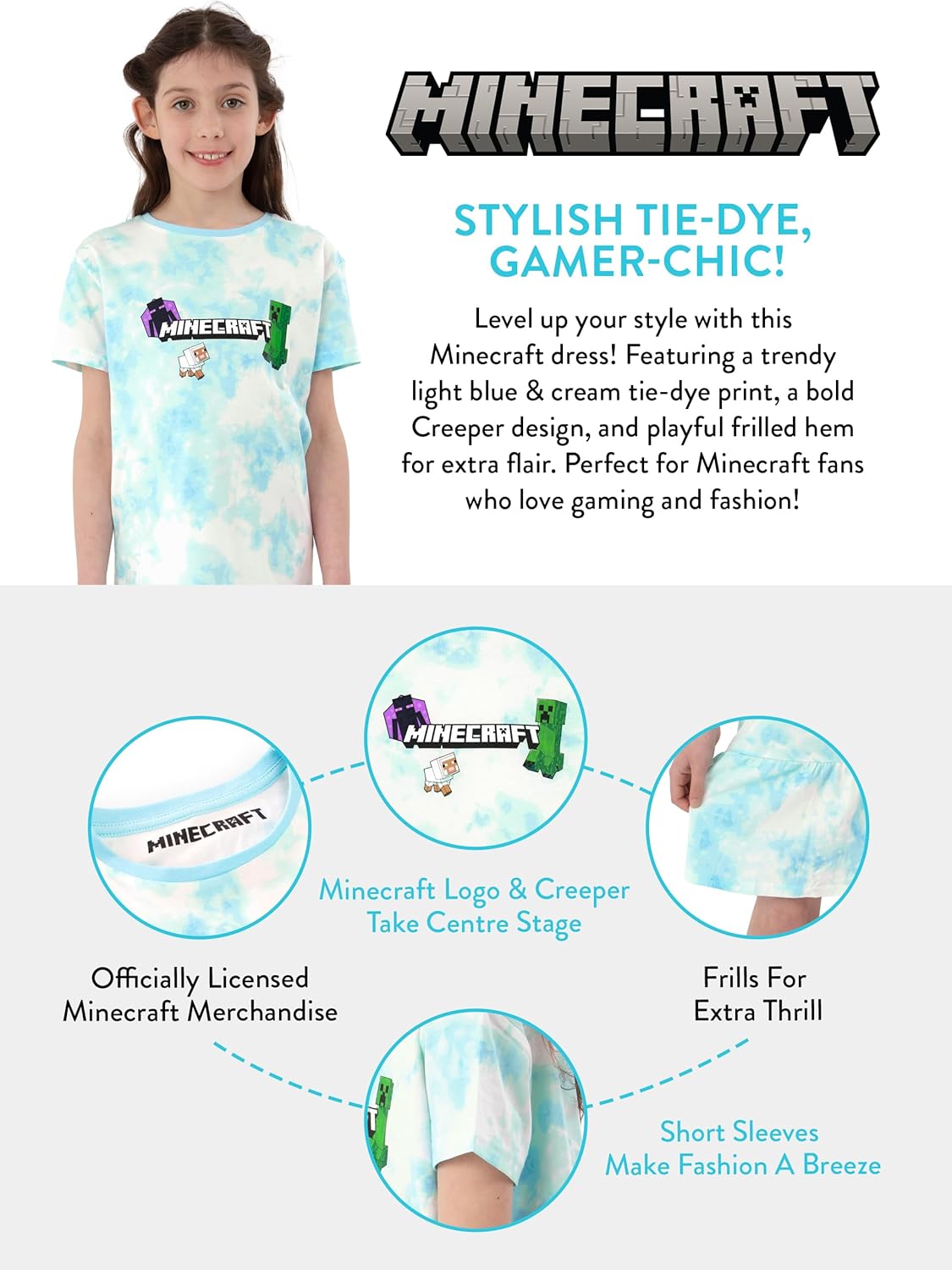 MINECRAFT

MINECRAFT

STYLISH TIE-DYE, GAMER-CHIC!

Level up your style with this Minecraft dress! Featuring a trendy light blue & cream tie-dye print, a bold Creeper design, and playful frilled hem for extra flair. Perfect for Minecraft fans who love gaming and fashion!

MINECRAFT

MINECRAFT

Minecraft Logo & Creeper Take Centre Stage

Officially Licensed Minecraft Merchandise

Frills For Extra Thrill

Short Sleeves Make Fashion A Breeze